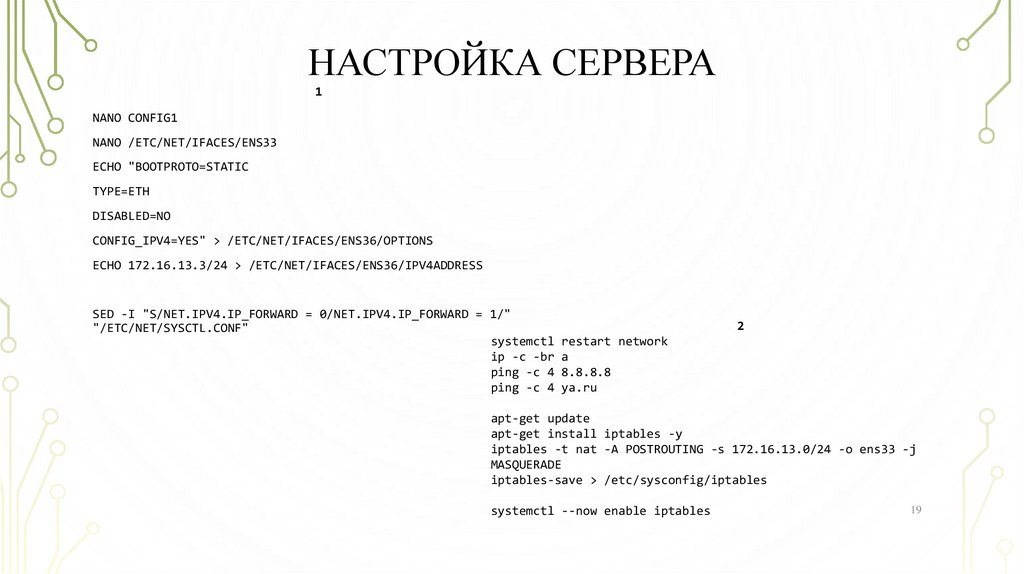 НАСТРОЙКА СЕРВЕРА

1

NANO CONFIG1

NANO /ETC/NET/IFACES/ENS33

ECHO "BOOTPROTO=STATIC

TYPE=ETH

DISABLED=NO

CONFIG_IPV4=YES" > /ETC/NET/IFACES/ENS36/OPTIONS

ECHO 172.16.13.3/24 > /ETC/NET/IFACES/ENS36/IPV4ADDRESS

SED -I "S/NET.IPV4.IP_FORWARD = 0/NET.IPV4.IP_FORWARD = 1/" "/ETC/NET/SYSCTL.CONF"

2

systemctl restart network
ip -c -br a
ping -c 4 8.8.8.8
ping -c 4 ya.ru

apt-get update
apt-get install iptables -y
iptables -t nat -A POSTROUTING -s 172.16.13.0/24 -o ens33 -j MASQUERADE
iptables-save > /etc/sysconfig/iptables

systemctl --now enable iptables

19